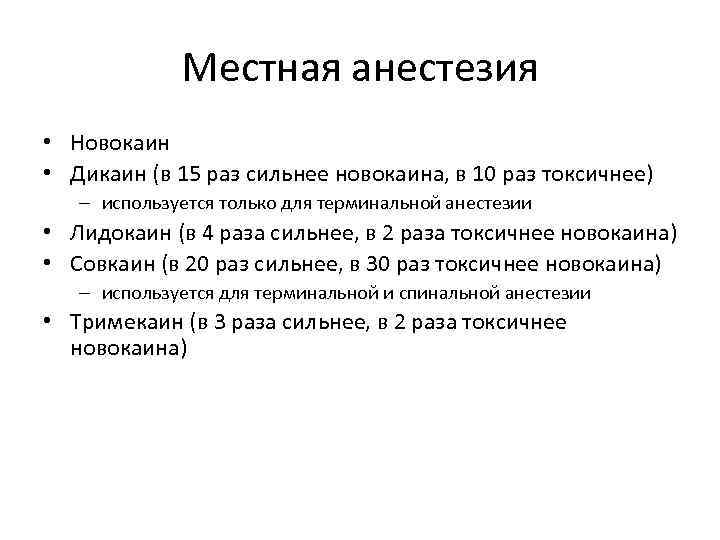 Местная анестезия

• Новокаин
• Дикаин (в 15 раз сильнее новокаина, в 10 раз токсичнее)
  – используется только для терминальной анестезии
• Лидокаин (в 4 раза сильнее, в 2 раза токсичнее новокаина)
• Совкаин (в 20 раз сильнее, в 30 раз токсичнее новокаина)
  – используется для терминальной и спинальной анестезии
• Тримекаин (в 3 раза сильнее, в 2 раза токсичнее новокаина)